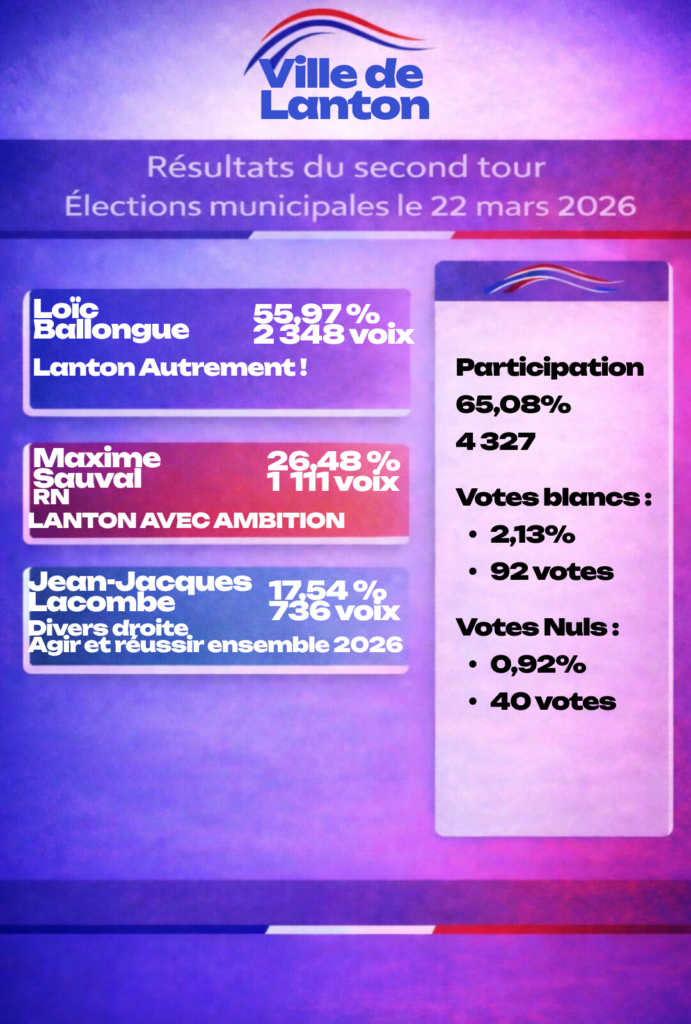 Ville de Lanton

Résultats du second tour
Élections municipales le 22 mars 2026

Loïc Ballongue
55,97 %
2 348 voix
Lanton Autrement !

Maxime Sauval
26,48 %
1 111 voix
RN
LANTON AVEC AMBITION

Jean-Jacques Lacombe
17,54 %
736 voix
Divers droite
Agir et réussir ensemble 2026

Participation
65,08%
4 327

Votes blancs :
• 2,13%
• 92 votes

Votes Nuls :
• 0,92%
• 40 votes